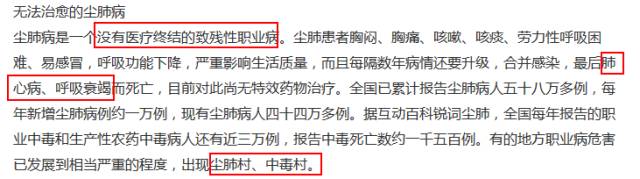 无法治愈的尘肺病

尘肺病是一个没有医疗终结的致残性职业病。尘肺患者胸闷、胸痛、咳嗽、咳痰、劳力性呼吸困难、易感冒，呼吸功能下降，严重影响生活质量，而且每隔数年病情还要升级，合并感染，最后肺心病、呼吸衰竭而死亡，目前对此尚无特效药物治疗。全国已累计报告尘肺病人五十八万多例，每年新增尘肺病例约一万例，现有尘肺病人四十四万多例。据互动百科锐词尘肺，全国每年报告的职业中毒和生产性农药中毒病人还有近三万例，报告中毒死亡数约一千五百例。有的地方职业病危害已发展到相当严重的程度，出现尘肺村、中毒村。